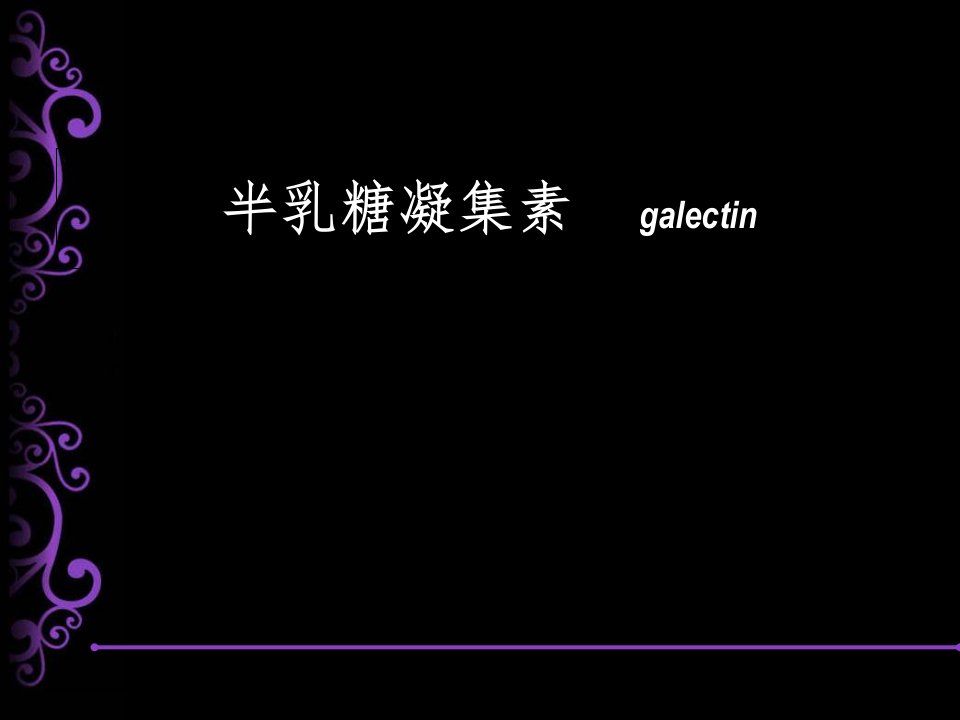 半乳糖凝集素 galectin